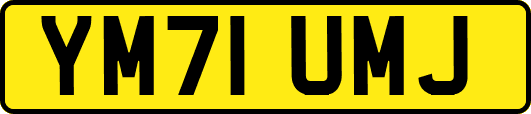 YM71 UMJ